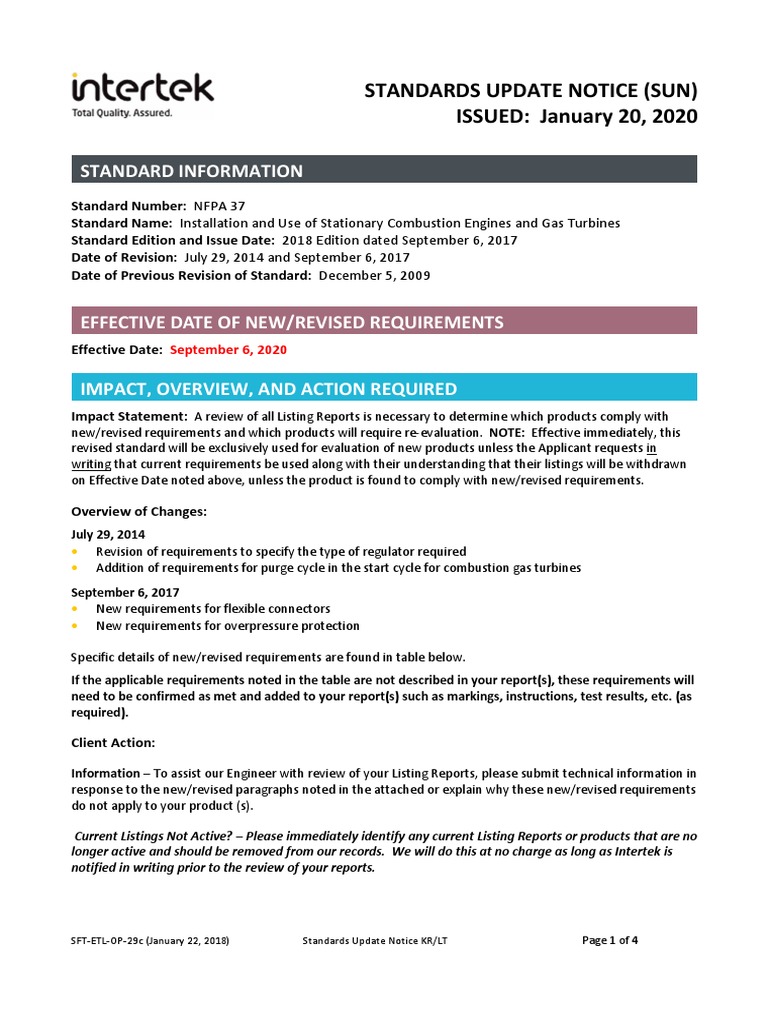 intertek
Total Quality. Assured.

STANDARDS UPDATE NOTICE (SUN)
ISSUED: January 20, 2020

STANDARD INFORMATION

Standard Number: NFPA 37
Standard Name: Installation and Use of Stationary Combustion Engines and Gas Turbines
Standard Edition and Issue Date: 2018 Edition dated September 6, 2017
Date of Revision: July 29, 2014 and September 6, 2017
Date of Previous Revision of Standard: December 5, 2009

EFFECTIVE DATE OF NEW/REVISED REQUIREMENTS

Effective Date: September 6, 2020

IMPACT, OVERVIEW, AND ACTION REQUIRED

Impact Statement: A review of all Listing Reports is necessary to determine which products comply with new/revised requirements and which products will require re-evaluation. NOTE: Effective immediately, this revised standard will be exclusively used for evaluation of new products unless the Applicant requests in writing that current requirements be used along with their understanding that their listings will be withdrawn on Effective Date noted above, unless the product is found to comply with new/revised requirements.

Overview of Changes:

July 29, 2014
• Revision of requirements to specify the type of regulator required
• Addition of requirements for purge cycle in the start cycle for combustion gas turbines

September 6, 2017
• New requirements for flexible connectors
• New requirements for overpressure protection

Specific details of new/revised requirements are found in table below.

If the applicable requirements noted in the table are not described in your report(s), these requirements will need to be confirmed as met and added to your report(s) such as markings, instructions, test results, etc. (as required).

Client Action:

Information – To assist our Engineer with review of your Listing Reports, please submit technical information in response to the new/revised paragraphs noted in the attached or explain why these new/revised requirements do not apply to your product (s).

Current Listings Not Active? – Please immediately identify any current Listing Reports or products that are no longer active and should be removed from our records. We will do this at no charge as long as Intertek is notified in writing prior to the review of your reports.

SFT-ETL-OP-29c (January 22, 2018) Standards Update Notice KR/LT Page 1 of 4